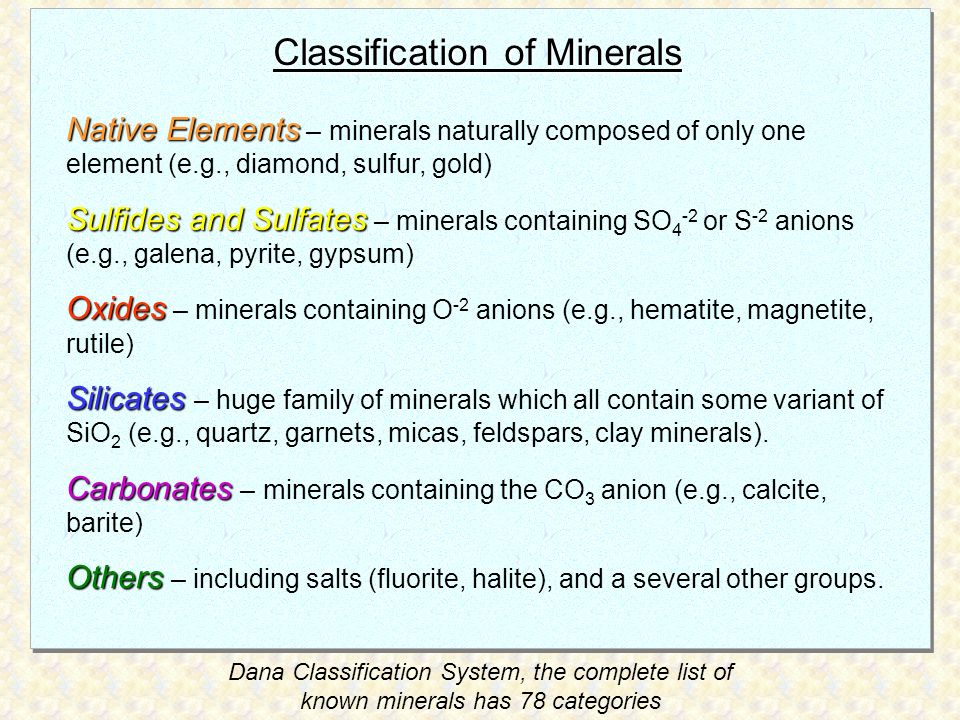 Classification of Minerals

Native Elements – minerals naturally composed of only one element (e.g., diamond, sulfur, gold)

Sulfides and Sulfates – minerals containing $SO_4^{-2}$ or $S^{-2}$ anions (e.g., galena, pyrite, gypsum)

Oxides – minerals containing $O^{-2}$ anions (e.g., hematite, magnetite, rutile)

Silicates – huge family of minerals which all contain some variant of $SiO_2$ (e.g., quartz, garnets, micas, feldspars, clay minerals).

Carbonates – minerals containing the $CO_3$ anion (e.g., calcite, barite)

Others – including salts (fluorite, halite), and a several other groups.

Dana Classification System, the complete list of known minerals has 78 categories